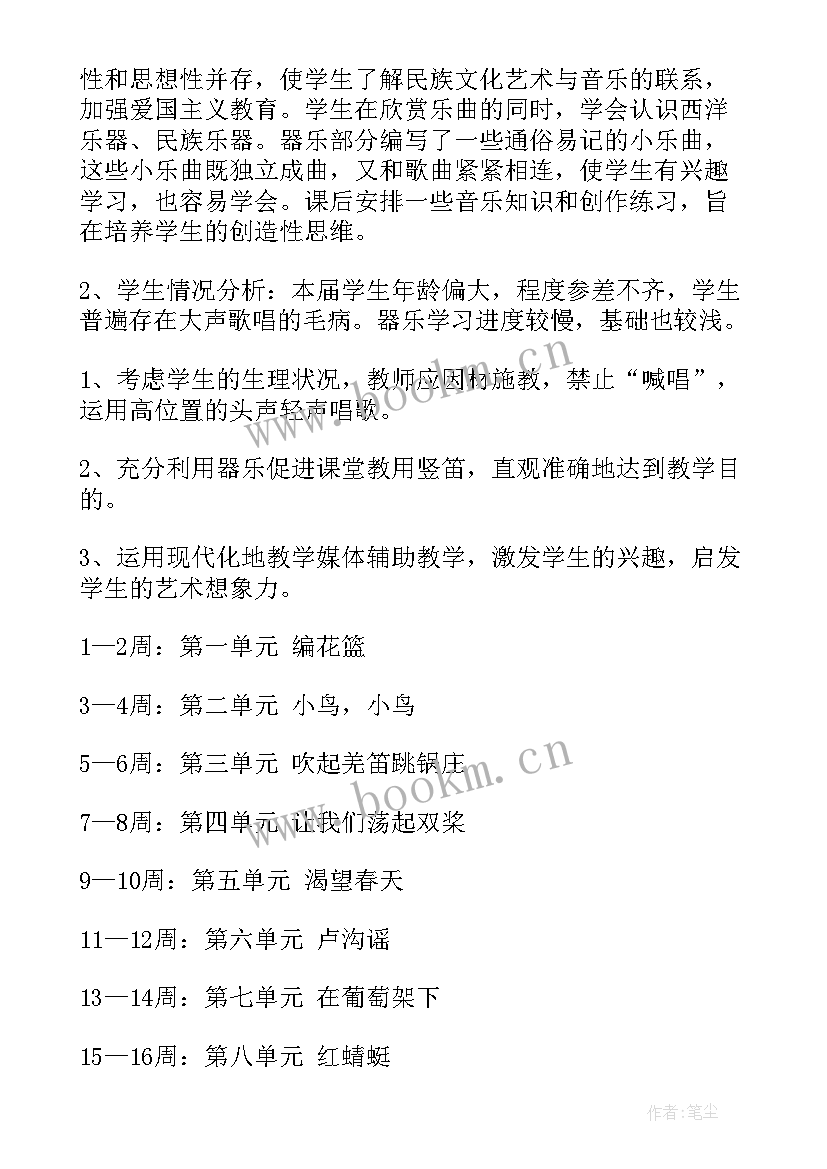 性和思想性并存，使学生了解民族文化艺术与音乐的联系，加强爱国主义教育。学生在欣赏乐曲的同时，学会认识西洋乐器、民族乐器。器乐部分编写了一些通俗易记的小乐曲，这些小乐曲既独立成曲，又和歌曲紧紧相连，使学生有兴趣学习，也容易学会。课后安排一些音乐知识和创作练习，旨在培养学生的创造性思维。

2、学生情况分析：本届学生年龄偏大，程度参差不齐，学生普遍存在大声歌唱的毛病。器乐学习进度较慢，基础也较浅。

1、考虑学生的生理状况，教师应因材施教，禁止“喊唱”，运用高位置的头声轻声唱歌。

2、充分利用器乐促进课堂教用竖笛，直观准确地达到教学目的。

3、运用现代化地教学媒体辅助教学，激发学生的兴趣，启发学生的艺术想象力。

1—2周：第一单元 编花篮

3—4周：第二单元 小鸟，小鸟

5—6周：第三单元 吹起羌笛跳锅庄

7—8周：第四单元 让我们荡起双桨

9—10周：第五单元 渴望春天

11—12周：第六单元 卢沟谣

13—14周：第七单元 在葡萄架下

15—16周：第八单元 红蜻蜓

www.bookm.cn

www.bookm.cn

作者：笔尘